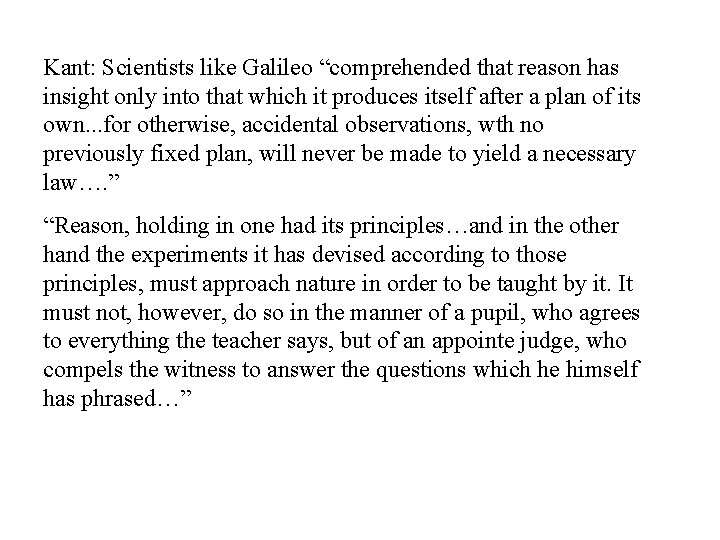 Kant: Scientists like Galileo “comprehended that reason has insight only into that which it produces itself after a plan of its own...for otherwise, accidental observations, wth no previously fixed plan, will never be made to yield a necessary law….”

“Reason, holding in one had its principles…and in the other hand the experiments it has devised according to those principles, must approach nature in order to be taught by it. It must not, however, do so in the manner of a pupil, who agrees to everything the teacher says, but of an appointe judge, who compels the witness to answer the questions which he himself has phrased…”